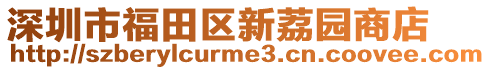 深圳市福田区新荔园商店
http://szberylcurme3.cn.coovee.com